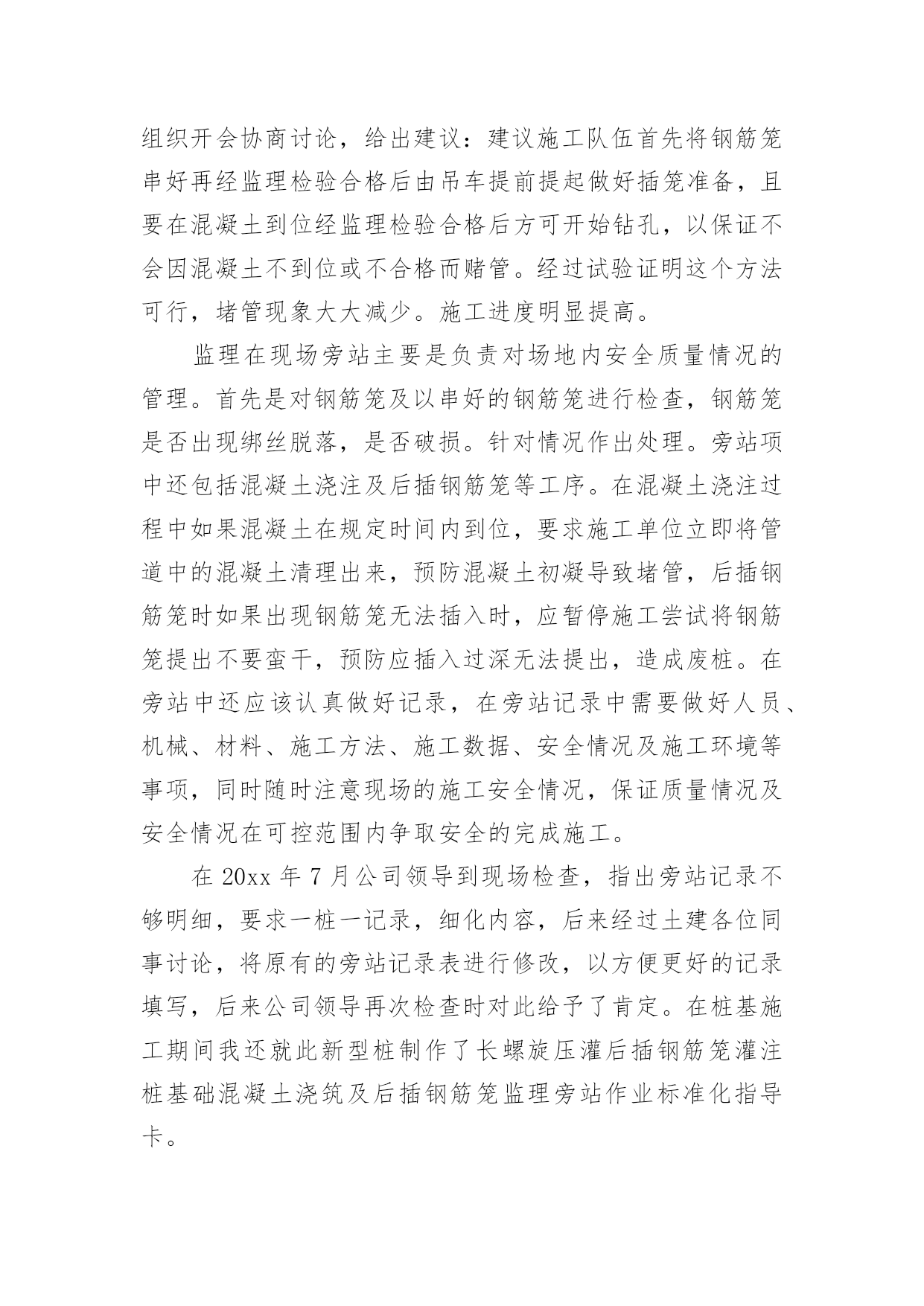 组织开会协商讨论，给出建议：建议施工队伍首先将钢筋笼串好再经监理检验合格后由吊车提前提起做好插笼准备，且要在混凝土到位经监理检验合格后方可开始钻孔，以保证不会因混凝土不到位或不合格而赌管。经过试验证明这个方法可行，堵管现象大大减少。施工进度明显提高。

监理在现场旁站主要是负责对场地内安全质量情况的管理。首先是对钢筋笼及以串好的钢筋笼进行检查，钢筋笼是否出现绑丝脱落，是否破损。针对情况作出处理。旁站项中还包括混凝土浇注及后插钢筋笼等工序。在混凝土浇注过程中如果混凝土在规定时间内到位，要求施工单位立即将管道中的混凝土清理出来，预防混凝土初凝导致堵管，后插钢筋笼时如果出现钢筋笼无法插入时，应暂停施工尝试将钢筋笼提出不要蛮干，预防应插入过深无法提出，造成废桩。在旁站中还应该认真做好记录，在旁站记录中需要做好人员、机械、材料、施工方法、施工数据、安全情况及施工环境等事项，同时随时注意现场的施工安全情况，保证质量情况及安全情况在可控范围内争取安全的完成施工。

在 20xx 年 7 月公司领导到现场检查，指出旁站记录不够明细，要求一桩一记录，细化内容，后来经过土建各位同事讨论，将原有的旁站记录表进行修改，以方便更好的记录填写，后来公司领导再次检查时对此给予了肯定。在桩基施工期间我还就此新型桩制作了长螺旋压灌后插钢筋笼灌注桩基础混凝土浇筑及后插钢筋笼监理旁站作业标准化指导卡。